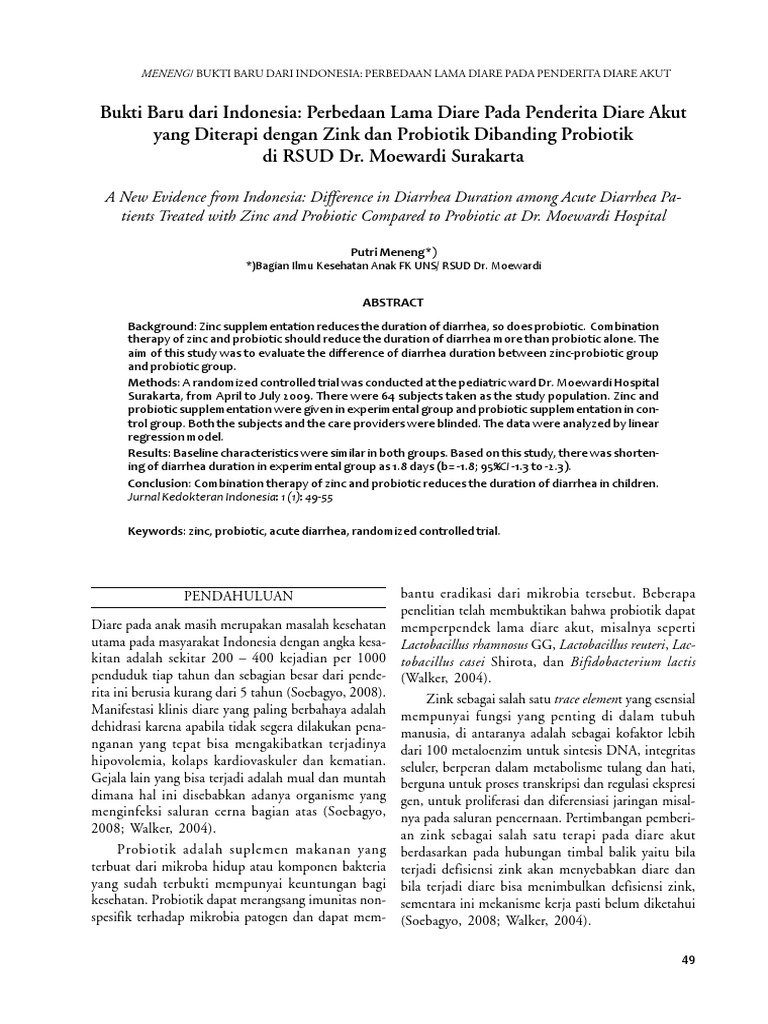 MENENG/ BUKTI BARU DARI INDONESIA: PERBEDAAN LAMA DIARE PADA PENDERITA DIARE AKUT

Bukti Baru dari Indonesia: Perbedaan Lama Diare Pada Penderita Diare Akut yang Diterapi dengan Zink dan Probiotik Dibanding Probiotik di RSUD Dr. Moewardi Surakarta

A New Evidence from Indonesia: Difference in Diarrhea Duration among Acute Diarrhea Patients Treated with Zinc and Probiotic Compared to Probiotic at Dr. Moewardi Hospital

Putri Meneng*)
*)Bagian Ilmu Kesehatan Anak FK UNS/ RSUD Dr. Moewardi

ABSTRACT

Background: Zinc supplementation reduces the duration of diarrhea, so does probiotic. Combination therapy of zinc and probiotic should reduce the duration of diarrhea more than probiotic alone. The aim of this study was to evaluate the difference of diarrhea duration between zinc-probiotic group and probiotic group.
Methods: A randomized controlled trial was conducted at the pediatric ward Dr. Moewardi Hospital Surakarta, from April to July 2009. There were 64 subjects taken as the study population. Zinc and probiotic supplementation were given in experimental group and probiotic supplementation in control group. Both the subjects and the care providers were blinded. The data were analyzed by linear regression model.
Results: Baseline characteristics were similar in both groups. Based on this study, there was shortening of diarrhea duration in experimental group as 1.8 days (b= -1.8; 95%CI -1.3 to -2.3).
Conclusion: Combination therapy of zinc and probiotic reduces the duration of diarrhea in children.
Jurnal Kedokteran Indonesia: 1 (1): 49-55

Keywords: zinc, probiotic, acute diarrhea, randomized controlled trial.

PENDAHULUAN

Diare pada anak masih merupakan masalah kesehatan utama pada masyarakat Indonesia dengan angka kesakitan adalah sekitar 200 – 400 kejadian per 1000 penduduk tiap tahun dan sebagian besar dari penderita ini berusia kurang dari 5 tahun (Soebagyo, 2008). Manifestasi klinis diare yang paling berbahaya adalah dehidrasi karena apabila tidak segera dilakukan penanganan yang tepat bisa mengakibatkan terjadinya hipovolemia, kolaps kardiovaskuler dan kematian. Gejala lain yang bisa terjadi adalah mual dan muntah dimana hal ini disebabkan adanya organisme yang menginfeksi saluran cerna bagian atas (Soebagyo, 2008; Walker, 2004).

Probiotik adalah suplemen makanan yang terbuat dari mikroba hidup atau komponen bakteria yang sudah terbukti mempunyai keuntungan bagi kesehatan. Probiotik dapat merangsang imunitas nonspesifik terhadap mikrobia patogen dan dapat membantu eradikasi dari mikrobia tersebut. Beberapa penelitian telah membuktikan bahwa probiotik dapat memperpendek lama diare akut, misalnya seperti Lactobacillus rhamnosus GG, Lactobacillus reuteri, Lactobacillus casei Shirota, dan Bifidobacterium lactis (Walker, 2004).

Zink sebagai salah satu trace element yang esensial mempunyai fungsi yang penting di dalam tubuh manusia, di antaranya adalah sebagai kofaktor lebih dari 100 metaloenzim untuk sintesis DNA, integritas seluler, berperan dalam metabolisme tulang dan hati, berguna untuk proses transkripsi dan regulasi ekspresi gen, untuk proliferasi dan diferensiasi jaringan misalnya pada saluran pencernaan. Pertimbangan pemberian zink sebagai salah satu terapi pada diare akut berdasarkan pada hubungan timbal balik yaitu bila terjadi defisiensi zink akan menyebabkan diare dan bila terjadi diare bisa menimbulkan defisiensi zink, sementara ini mekanisme kerja pasti belum diketahui (Soebagyo, 2008; Walker, 2004).

49